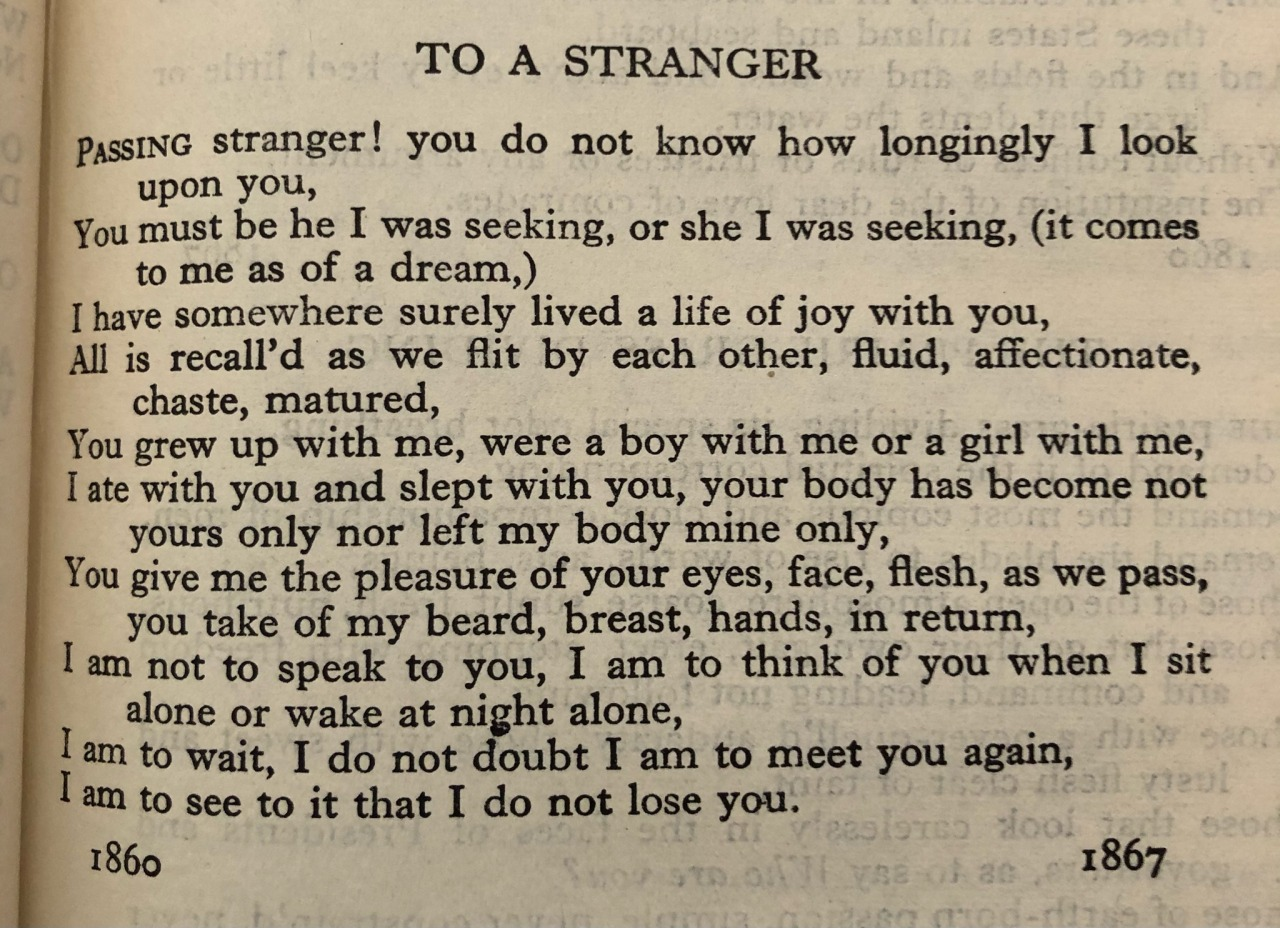 TO A STRANGER

PASSING stranger! you do not know how longingly I look upon you,
You must be he I was seeking, or she I was seeking, (it comes to me as of a dream,)
I have somewhere surely lived a life of joy with you,
All is recall'd as we flit by each other, fluid, affectionate, chaste, matured,
You grew up with me, were a boy with me or a girl with me,
I ate with you and slept with you, your body has become not yours only nor left my body mine only,
You give me the pleasure of your eyes, face, flesh, as we pass, you take of my beard, breast, hands, in return,
I am not to speak to you, I am to think of you when I sit alone or wake at night alone,
I am to wait, I do not doubt I am to meet you again,
I am to see to it that I do not lose you.

1860 1867